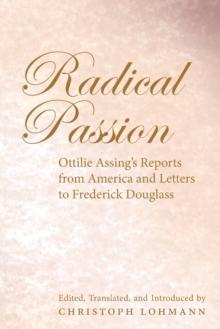 Radical Passion

Ottilie Assing's Reports from America and Letters to Frederick Douglass

Edited, Translated, and Introduced by
CHRISTOPH LOHMANN